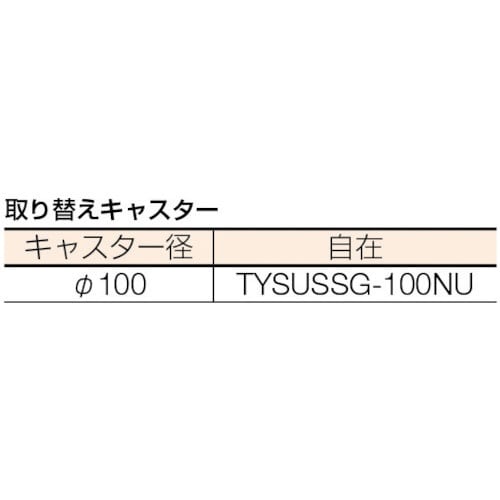 取り替えキャスター

| キャスター径 | 自在 |
|---|---|
| $\phi$100 | TYSUSSG-100NU |